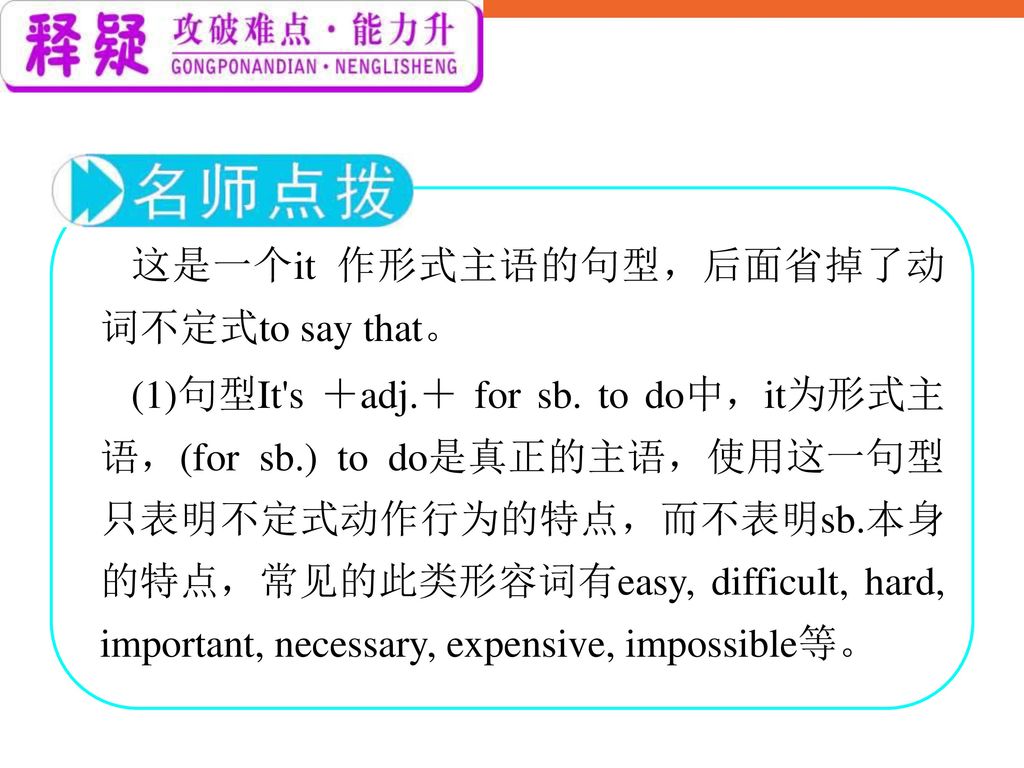 释疑 攻破难点·能力升
GONGPONANDIAN · NENGLISHENG

名师点拨

这是一个it 作形式主语的句型，后面省掉了动词不定式to say that。

(1)句型It's ＋adj.＋ for sb. to do中，it为形式主语，(for sb.) to do是真正的主语，使用这一句型只表明不定式动作行为的特点，而不表明sb.本身的特点，常见的此类形容词有easy, difficult, hard, important, necessary, expensive, impossible等。